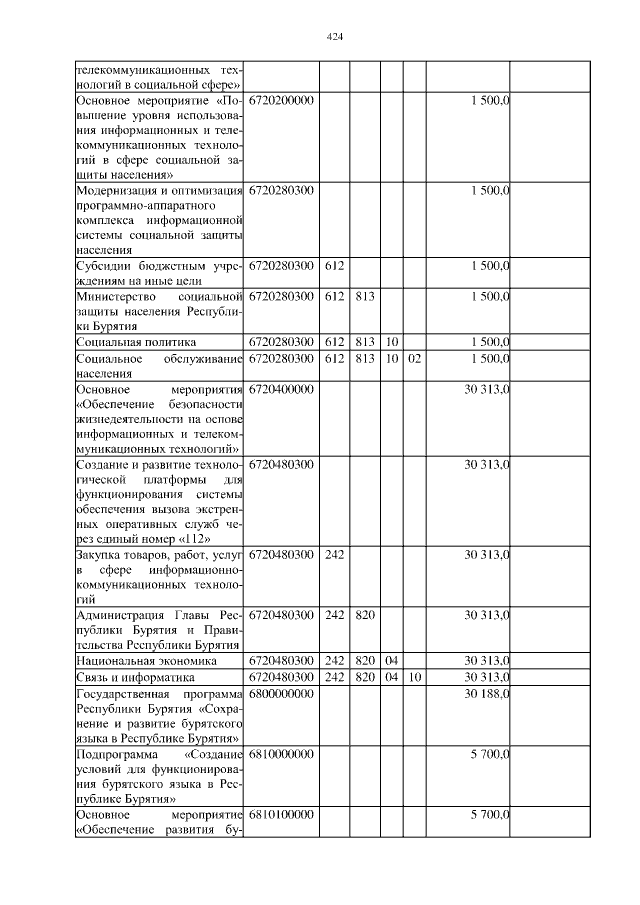 424

| | | | | | | | |
|---|---|---|---|---|---|---|---|
| телекоммуникационных технологий в социальной сфере» | | | | | | | |
| Основное мероприятие «Повышение уровня использования информационных и телекоммуникационных технологий в сфере социальной защиты населения» | 6720200000 | | | | | 1 500,0 | |
| Модернизация и оптимизация программно-аппаратного комплекса информационной системы социальной защиты населения | 6720280300 | | | | | 1 500,0 | |
| Субсидии бюджетным учреждениям на иные цели | 6720280300 | 612 | | | | 1 500,0 | |
| Министерство социальной защиты населения Республики Бурятия | 6720280300 | 612 | 813 | | | 1 500,0 | |
| Социальная политика | 6720280300 | 612 | 813 | 10 | | 1 500,0 | |
| Социальное обслуживание населения | 6720280300 | 612 | 813 | 10 | 02 | 1 500,0 | |
| Основное мероприятия «Обеспечение безопасности жизнедеятельности на основе информационных и телекоммуникационных технологий» | 6720400000 | | | | | 30 313,0 | |
| Создание и развитие технологической платформы для функционирования системы обеспечения вызова экстренных оперативных служб через единый номер «112» | 6720480300 | | | | | 30 313,0 | |
| Закупка товаров, работ, услуг в сфере информационно-коммуникационных технологий | 6720480300 | 242 | | | | 30 313,0 | |
| Администрация Главы Республики Бурятия и Правительства Республики Бурятия | 6720480300 | 242 | 820 | | | 30 313,0 | |
| Национальная экономика | 6720480300 | 242 | 820 | 04 | | 30 313,0 | |
| Связь и информатика | 6720480300 | 242 | 820 | 04 | 10 | 30 313,0 | |
| Государственная программа Республики Бурятия «Сохранение и развитие бурятского языка в Республике Бурятия» | 6800000000 | | | | | 30 188,0 | |
| Подпрограмма «Создание условий для функционирования бурятского языка в Республике Бурятия» | 6810000000 | | | | | 5 700,0 | |
| Основное мероприятие «Обеспечение развития бу- | 6810100000 | | | | | 5 700,0 | |